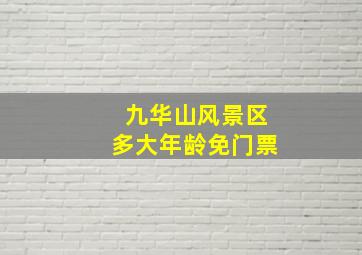 九华山风景区
多大年龄免门票